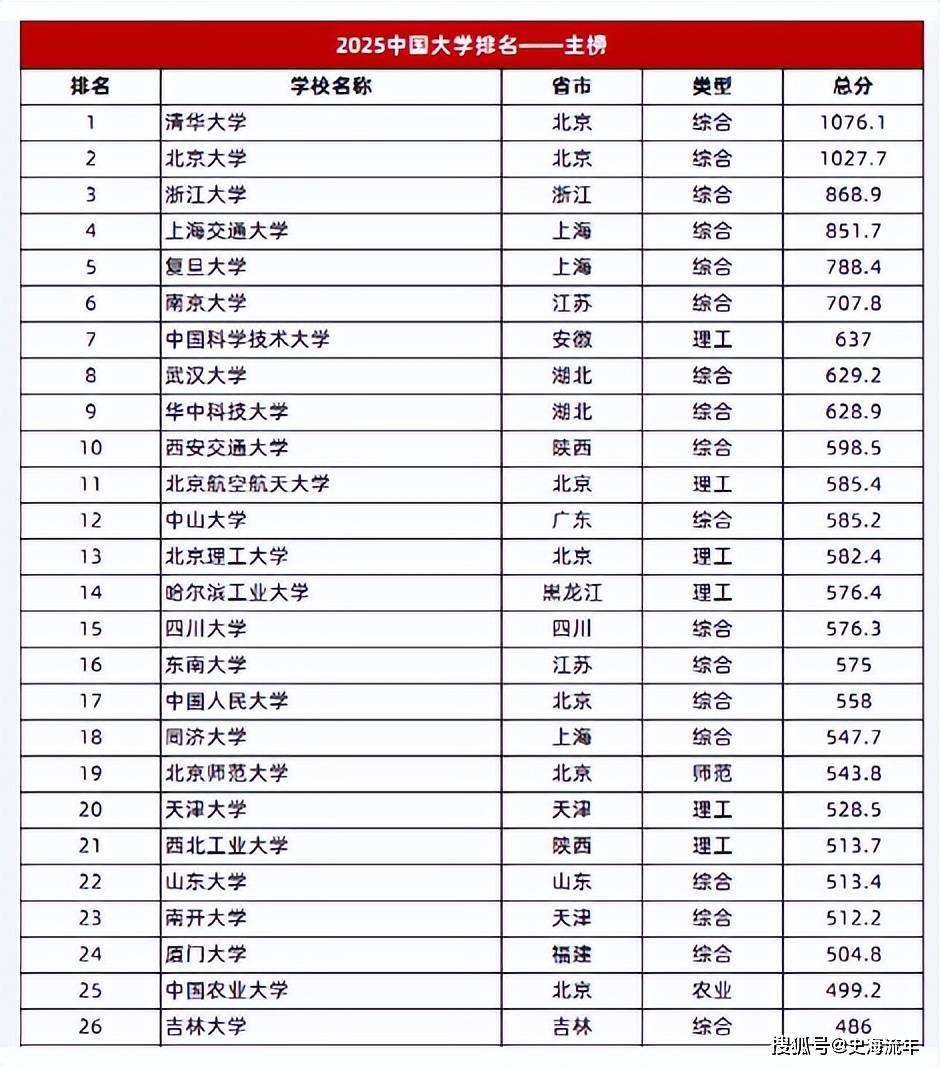 2025中国大学排名——主榜

| 排名 | 学校名称 | 省市 | 类型 | 总分 |
|---|---|---|---|---|
| 1 | 清华大学 | 北京 | 综合 | 1076.1 |
| 2 | 北京大学 | 北京 | 综合 | 1027.7 |
| 3 | 浙江大学 | 浙江 | 综合 | 868.9 |
| 4 | 上海交通大学 | 上海 | 综合 | 851.7 |
| 5 | 复旦大学 | 上海 | 综合 | 788.4 |
| 6 | 南京大学 | 江苏 | 综合 | 707.8 |
| 7 | 中国科学技术大学 | 安徽 | 理工 | 637 |
| 8 | 武汉大学 | 湖北 | 综合 | 629.2 |
| 9 | 华中科技大学 | 湖北 | 综合 | 628.9 |
| 10 | 西安交通大学 | 陕西 | 综合 | 598.5 |
| 11 | 北京航空航天大学 | 北京 | 理工 | 585.4 |
| 12 | 中山大学 | 广东 | 综合 | 585.2 |
| 13 | 北京理工大学 | 北京 | 理工 | 582.4 |
| 14 | 哈尔滨工业大学 | 黑龙江 | 理工 | 576.4 |
| 15 | 四川大学 | 四川 | 综合 | 576.3 |
| 16 | 东南大学 | 江苏 | 综合 | 575 |
| 17 | 中国人民大学 | 北京 | 综合 | 558 |
| 18 | 同济大学 | 上海 | 综合 | 547.7 |
| 19 | 北京师范大学 | 北京 | 师范 | 543.8 |
| 20 | 天津大学 | 天津 | 理工 | 528.5 |
| 21 | 西北工业大学 | 陕西 | 理工 | 513.7 |
| 22 | 山东大学 | 山东 | 综合 | 513.4 |
| 23 | 南开大学 | 天津 | 综合 | 512.2 |
| 24 | 厦门大学 | 福建 | 综合 | 504.8 |
| 25 | 中国农业大学 | 北京 | 农业 | 499.2 |
| 26 | 吉林大学 | 吉林 | 综合 | 486 |

搜狐号@史海流年